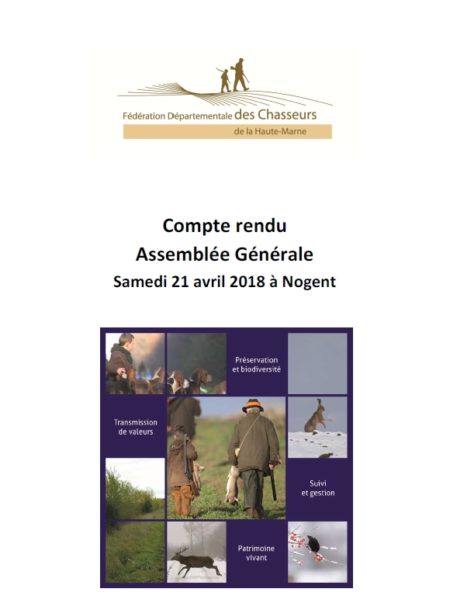 Fédération Départementale des Chasseurs
de la Haute-Marne

Compte rendu
Assemblée Générale
Samedi 21 avril 2018 à Nogent

Préservation et biodiversité

Transmission de valeurs

Suivi et gestion

Patrimoine vivant